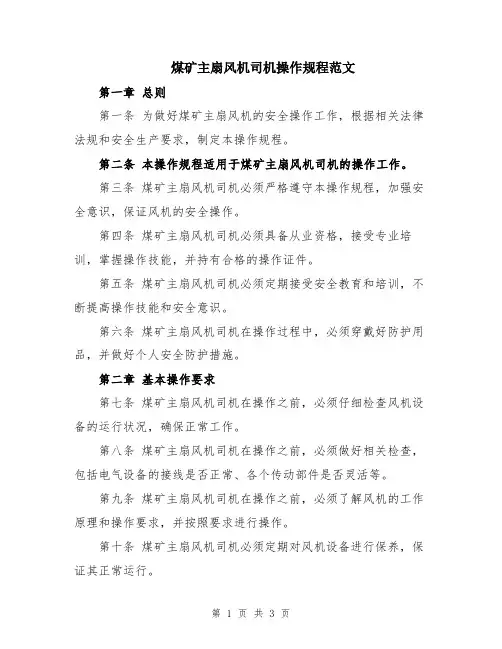 煤矿主扇风机司机操作规程范文

第一章 总则

第一条 为做好煤矿主扇风机的安全操作工作，根据相关法律法规和安全生产要求，制定本操作规程。

第二条 本操作规程适用于煤矿主扇风机司机的操作工作。

第三条 煤矿主扇风机司机必须严格遵守本操作规程，加强安全意识，保证风机的安全操作。

第四条 煤矿主扇风机司机必须具备从业资格，接受专业培训，掌握操作技能，并持有合格的操作证件。

第五条 煤矿主扇风机司机必须定期接受安全教育和培训，不断提高操作技能和安全意识。

第六条 煤矿主扇风机司机在操作过程中，必须穿戴好防护用品，并做好个人安全防护措施。

第二章 基本操作要求

第七条 煤矿主扇风机司机在操作之前，必须仔细检查风机设备的运行状况，确保正常工作。

第八条 煤矿主扇风机司机在操作之前，必须做好相关检查，包括电气设备的接线是否正常、各个传动部件是否灵活等。

第九条 煤矿主扇风机司机在操作之前，必须了解风机的工作原理和操作要求，并按照要求进行操作。

第十条 煤矿主扇风机司机必须定期对风机设备进行保养，保证其正常运行。

第 1 页 共 3 页